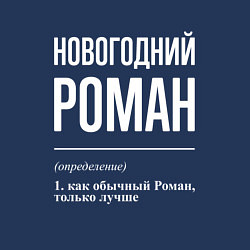 НОВОГОДНИЙ
РОМАН

(определение)

1. как обычный Роман, только лучше